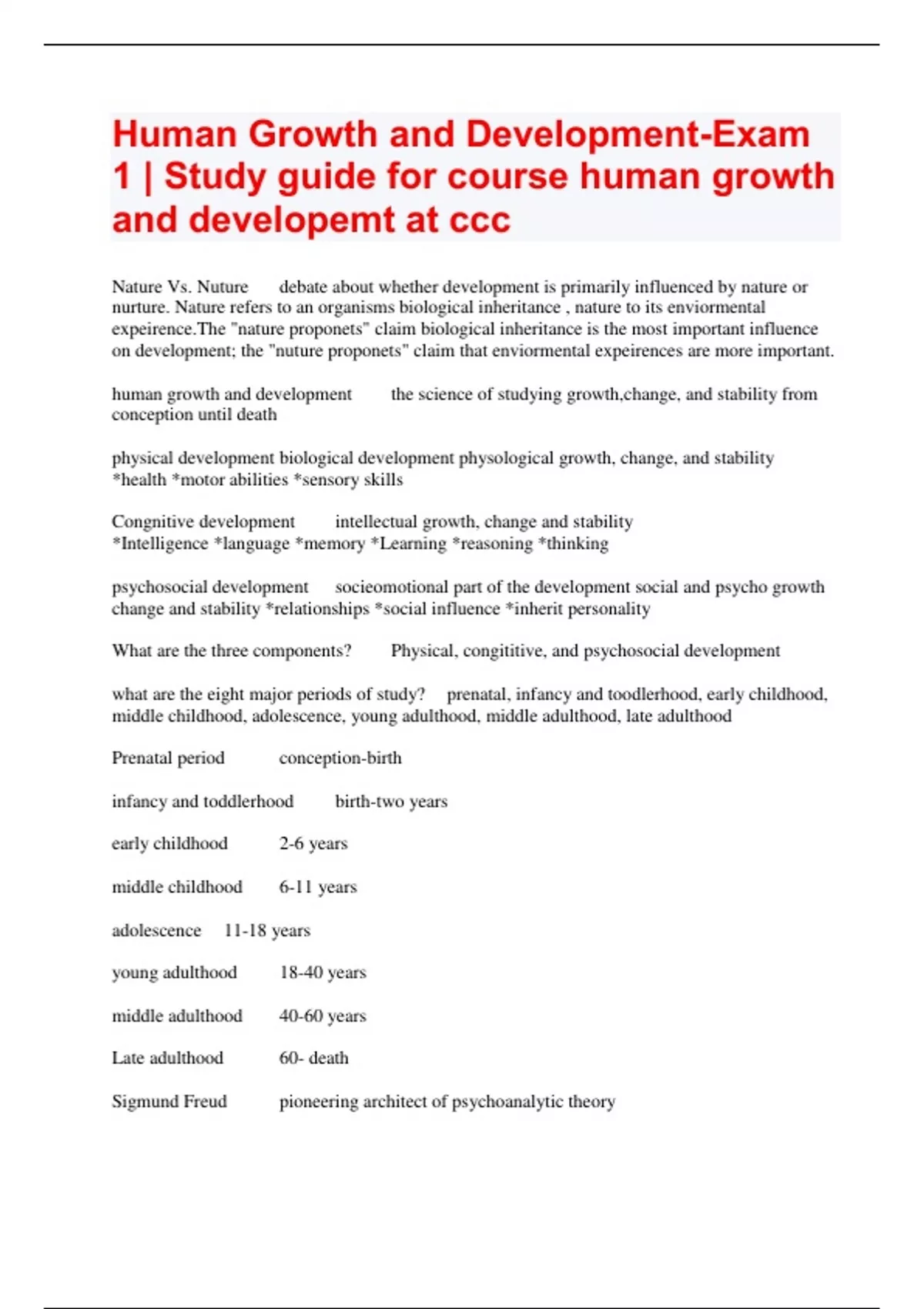 Human Growth and Development-Exam 1 | Study guide for course human growth and developemt at ccc

Nature Vs. Nuture debate about whether development is primarily influenced by nature or nurture. Nature refers to an organisms biological inheritance , nature to its enviormental expeirence.The "nature proponets" claim biological inheritance is the most important influence on development; the "nuture proponets" claim that enviormental expeirences are more important.

human growth and development the science of studying growth,change, and stability from conception until death

physical development biological development physological growth, change, and stability *health *motor abilities *sensory skills

Congnitive development intellectual growth, change and stability *Intelligence *language *memory *Learning *reasoning *thinking

psychosocial development socieomotional part of the development social and psycho growth change and stability *relationships *social influence *inherit personality

What are the three components? Physical, congititive, and psychosocial development

what are the eight major periods of study? prenatal, infancy and toodlerhood, early childhood, middle childhood, adolescence, young adulthood, middle adulthood, late adulthood

Prenatal period conception-birth

infancy and toddlerhood birth-two years

early childhood 2-6 years

middle childhood 6-11 years

adolescence 11-18 years

young adulthood 18-40 years

middle adulthood 40-60 years

Late adulthood 60- death

Sigmund Freud pioneering architect of psychoanalytic theory